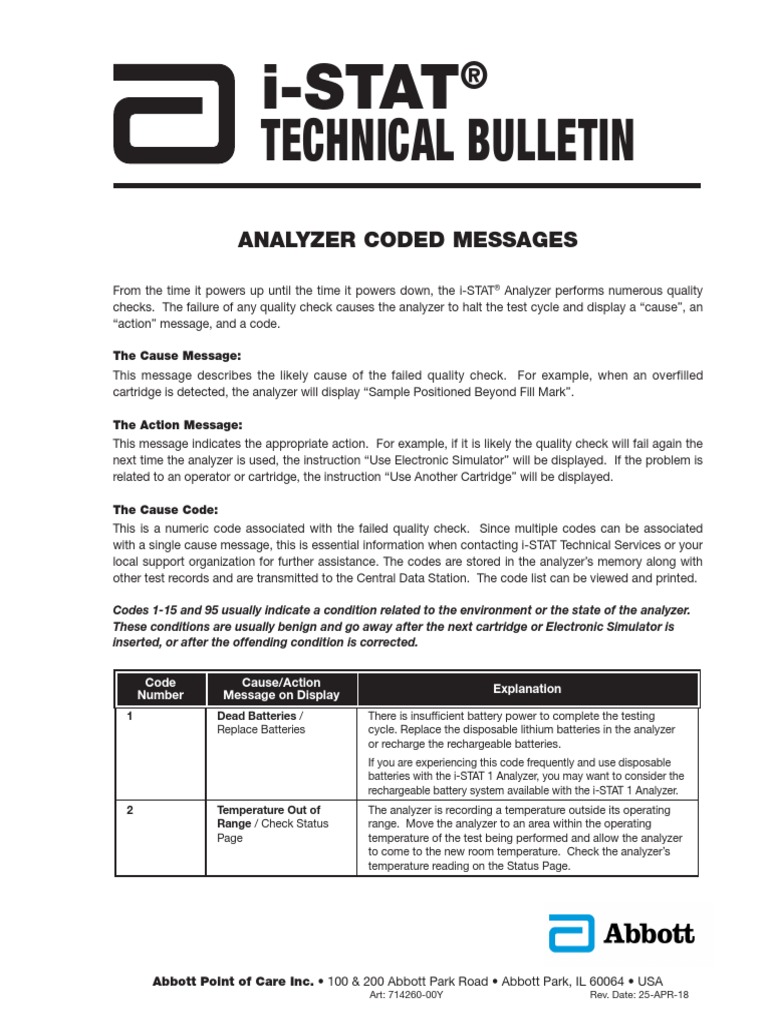 i-STAT®
TECHNICAL BULLETIN

ANALYZER CODED MESSAGES

From the time it powers up until the time it powers down, the i-STAT® Analyzer performs numerous quality checks. The failure of any quality check causes the analyzer to halt the test cycle and display a "cause", an "action" message, and a code.

The Cause Message:
This message describes the likely cause of the failed quality check. For example, when an overfilled cartridge is detected, the analyzer will display "Sample Positioned Beyond Fill Mark".

The Action Message:
This message indicates the appropriate action. For example, if it is likely the quality check will fail again the next time the analyzer is used, the instruction "Use Electronic Simulator" will be displayed. If the problem is related to an operator or cartridge, the instruction "Use Another Cartridge" will be displayed.

The Cause Code:
This is a numeric code associated with the failed quality check. Since multiple codes can be associated with a single cause message, this is essential information when contacting i-STAT Technical Services or your local support organization for further assistance. The codes are stored in the analyzer's memory along with other test records and are transmitted to the Central Data Station. The code list can be viewed and printed.

Codes 1-15 and 95 usually indicate a condition related to the environment or the state of the analyzer. These conditions are usually benign and go away after the next cartridge or Electronic Simulator is inserted, or after the offending condition is corrected.

| Code Number | Cause/Action Message on Display | Explanation |
|---|---|---|
| 1 | Dead Batteries / Replace Batteries | There is insufficient battery power to complete the testing cycle. Replace the disposable lithium batteries in the analyzer or recharge the rechargeable batteries. If you are experiencing this code frequently and use disposable batteries with the i-STAT 1 Analyzer, you may want to consider the rechargeable battery system available with the i-STAT 1 Analyzer. |
| 2 | Temperature Out of Range / Check Status Page | The analyzer is recording a temperature outside its operating range. Move the analyzer to an area within the operating temperature of the test being performed and allow the analyzer to come to the new room temperature. Check the analyzer's temperature reading on the Status Page. |

Abbott

Abbott Point of Care Inc. • 100 & 200 Abbott Park Road • Abbott Park, IL 60064 • USA
Art: 714260-00Y
Rev. Date: 25-APR-18